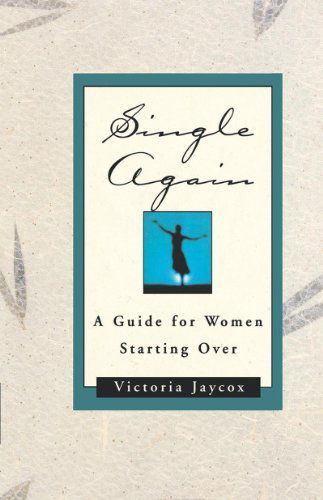 Single Again

A Guide for Women Starting Over

Victoria Jaycox